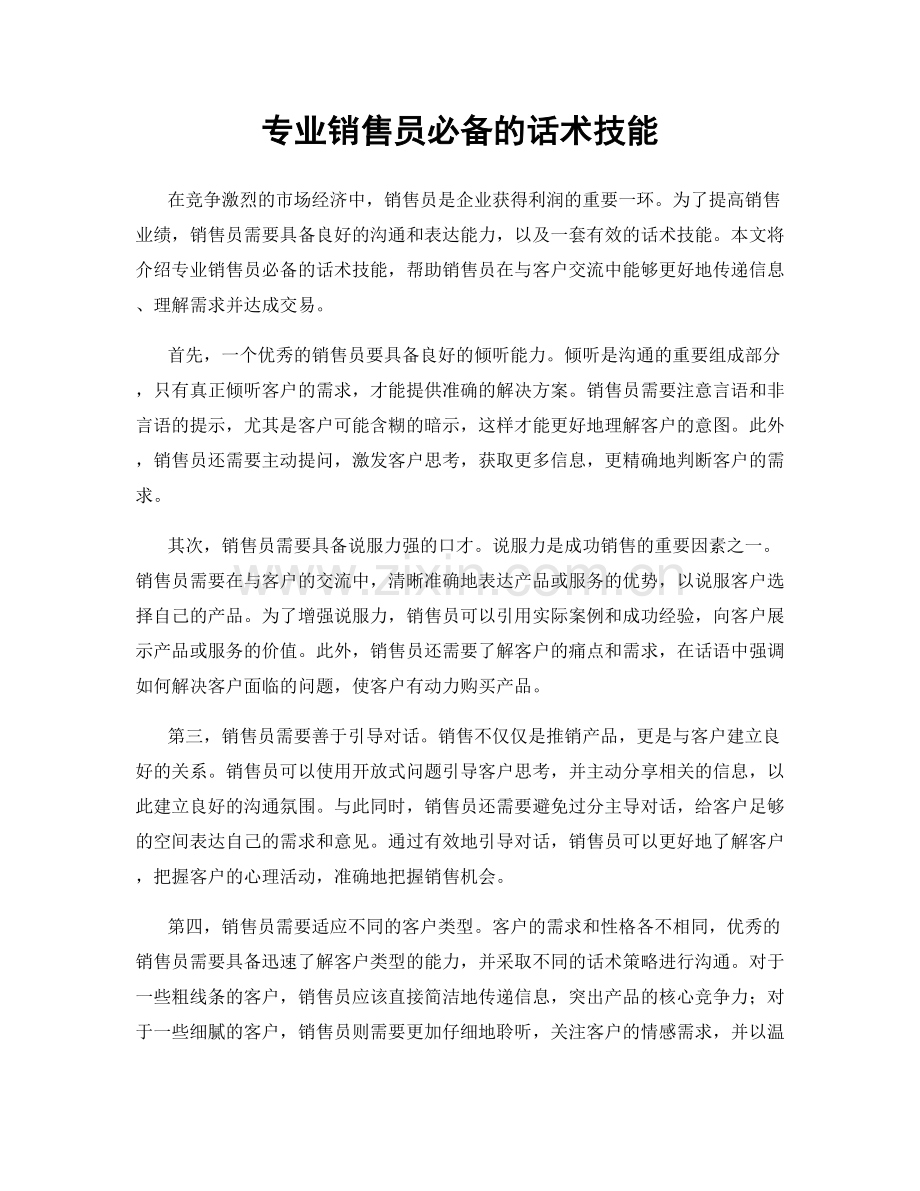 专业销售员必备的话术技能

在竞争激烈的市场经济中，销售员是企业获得利润的重要一环。为了提高销售业绩，销售员需要具备良好的沟通和表达能力，以及一套有效的话术技能。本文将介绍专业销售员必备的话术技能，帮助销售员在与客户交流中能够更好地传递信息、理解需求并达成交易。

首先，一个优秀的销售员要具备良好的倾听能力。倾听是沟通的重要组成部分，只有真正倾听客户的需求，才能提供准确的解决方案。销售员需要注意言语和非言语的提示，尤其是客户可能含糊的暗示，这样才能更好地理解客户的意图。此外，销售员还需要主动提问，激发客户思考，获取更多信息，更精确地判断客户的需求。

其次，销售员需要具备说服力强的口才。说服力是成功销售的重要因素之一。销售员需要在与客户的交流中，清晰准确地表达产品或服务的优势，以说服客户选择自己的产品。为了增强说服力，销售员可以引用实际案例和成功经验，向客户展示产品或服务的价值。此外，销售员还需要了解客户的痛点和需求，在话语中强调如何解决客户面临的问题，使客户有动力购买产品。

第三，销售员需要善于引导对话。销售不仅仅是推销产品，更是与客户建立良好的关系。销售员可以使用开放式问题引导客户思考，并主动分享相关的信息，以此建立良好的沟通氛围。与此同时，销售员还需要避免过分主导对话，给客户足够的空间表达自己的需求和意见。通过有效地引导对话，销售员可以更好地了解客户，把握客户的心理活动，准确地把握销售机会。

第四，销售员需要适应不同的客户类型。客户的需求和性格各不相同，优秀的销售员需要具备迅速了解客户类型的能力，并采取不同的话术策略进行沟通。对于一些粗线条的客户，销售员应该直接简洁地传递信息，突出产品的核心竞争力；对于一些细腻的客户，销售员则需要更加仔细地聆听，关注客户的情感需求，并以温

www.zixin.com.cn